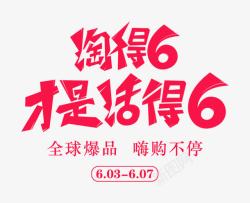 淘得6
才是活得6
全球爆品 嗨购不停
6.03-6.07